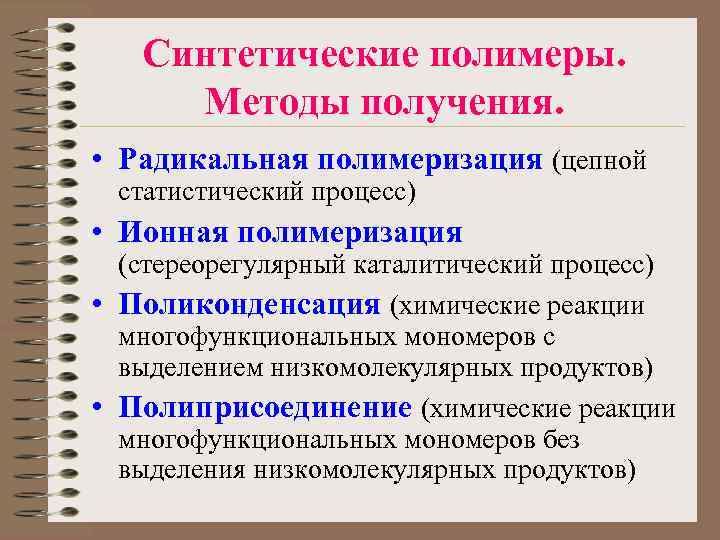 Синтетические полимеры. Методы получения.

• Радикальная полимеризация (цепной статистический процесс)

• Ионная полимеризация (стереорегулярный каталитический процесс)

• Поликонденсация (химические реакции многофункциональных мономеров с выделением низкомолекулярных продуктов)

• Полиприсоединение (химические реакции многофункциональных мономеров без выделения низкомолекулярных продуктов)